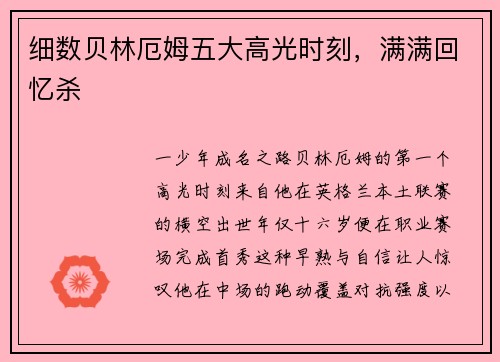 细数贝林厄姆五大高光时刻，满满回忆杀

一少年成名之路贝林厄姆的第一个高光时刻来自他在英格兰本土联赛的横空出世年仅十六岁便在职业赛场完成首秀这种早熟与自信让人惊叹他在中场的跑动覆盖对抗强度以